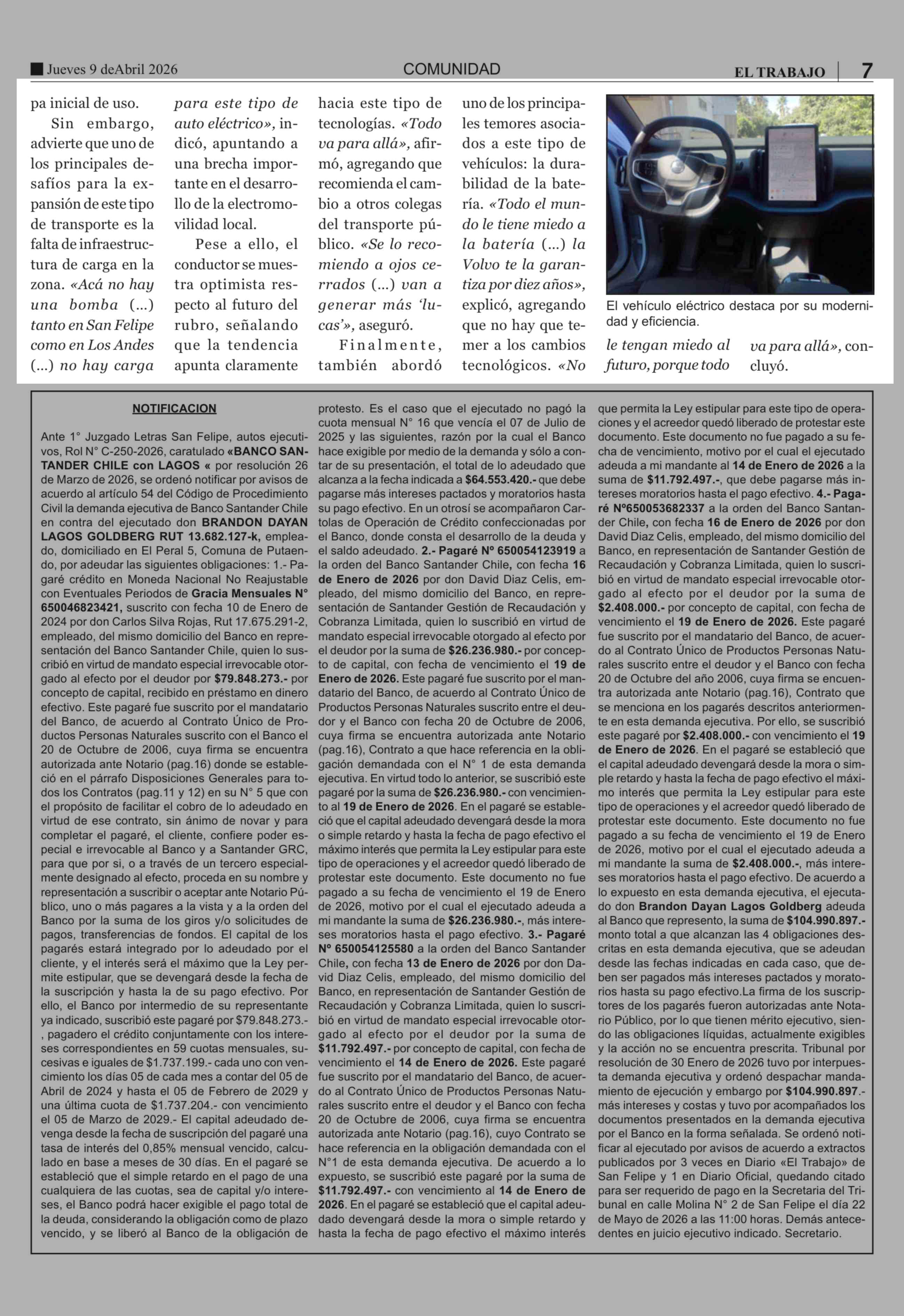 Jueves 9 deAbril 2026 COMUNIDAD EL TRABAJO 7

pa inicial de uso.

Sin embargo, advierte que uno de los principales desafíos para la expansión de este tipo de transporte es la falta de infraestructura de carga en la zona. «Acá no hay una bomba (...) tanto en San Felipe como en Los Andes (...) no hay carga para este tipo de auto eléctrico», indicó, apuntando a una brecha importante en el desarrollo de la electromovilidad local.

Pese a ello, el conductor se muestra optimista respecto al futuro del rubro, señalando que la tendencia apunta claramente hacia este tipo de tecnologías. «Todo va para allá», afirmó, agregando que recomienda el cambio a otros colegas del transporte público. «Se lo recomiendo a ojos cerrados (...) van a generar más 'lucas'», aseguró.

Finalmente, también abordó uno de los principales temores asociados a este tipo de vehículos: la durabilidad de la batería. «Todo el mundo le tiene miedo a la batería (...) la Volvo te la garantiza por diez años», explicó, agregando que no hay que temer a los cambios tecnológicos. «No le tengan miedo al futuro, porque todo va para allá», concluyó.

El vehículo eléctrico destaca por su modernidad y eficiencia.

NOTIFICACION

Ante 1° Juzgado Letras San Felipe, autos ejecutivos, Rol N° C-250-2026, caratulado «BANCO SANTANDER CHILE con LAGOS « por resolución 26 de Marzo de 2026, se ordenó notificar por avisos de acuerdo al artículo 54 del Código de Procedimiento Civil la demanda ejecutiva de Banco Santander Chile en contra del ejecutado don BRANDON DAYAN LAGOS GOLDBERG RUT 13.682.127-k, empleado, domiciliado en El Peral 5, Comuna de Putaendo, por adeudar las siguientes obligaciones: 1.- Pagaré crédito en Moneda Nacional No Reajustable con Eventuales Periodos de Gracia Mensuales N° 650046823421, suscrito con fecha 10 de Enero de 2024 por don Carlos Silva Rojas, Rut 17.675.291-2, empleado, del mismo domicilio del Banco en representación del Banco Santander Chile, quien lo suscribió en virtud de mandato especial irrevocable otorgado al efecto por el deudor por $79.848.273.- por concepto de capital, recibido en préstamo en dinero efectivo. Este pagaré fue suscrito por el mandatario del Banco, de acuerdo al Contrato Único de Productos Personas Naturales suscrito con el Banco el 20 de Octubre de 2006, cuya firma se encuentra autorizada ante Notario (pag.16) donde se estableció en el párrafo Disposiciones Generales para todos los Contratos (pag.11 y 12) en su N° 5 que con el propósito de facilitar el cobro de lo adeudado en virtud de ese contrato, sin ánimo de novar y para completar el pagaré, el cliente, confiere poder especial e irrevocable al Banco y a Santander GRC, para que por si, o a través de un tercero especialmente designado al efecto, proceda en su nombre y representación a suscribir o aceptar ante Notario Público, uno o más pagares a la vista y a la orden del Banco por la suma de los giros y/o solicitudes de pagos, transferencias de fondos. El capital de los pagarés estará integrado por lo adeudado por el cliente, y el interés será el máximo que la Ley permite estipular, que se devengará desde la fecha de la suscripción y hasta la de su pago efectivo. Por ello, el Banco por intermedio de su representante ya indicado, suscribió este pagaré por $79.848.273.- , pagadero el crédito conjuntamente con los intereses correspondientes en 59 cuotas mensuales, sucesivas e iguales de $1.737.199.- cada uno con vencimiento los días 05 de cada mes a contar del 05 de Abril de 2024 y hasta el 05 de Febrero de 2029 y una última cuota de $1.737.204.- con vencimiento el 05 de Marzo de 2029.- El capital adeudado devenga desde la fecha de suscripción del pagaré una tasa de interés del 0,85% mensual vencido, calculado en base a meses de 30 días. En el pagaré se estableció que el simple retardo en el pago de una cualquiera de las cuotas, sea de capital y/o intereses, el Banco podrá hacer exigible el pago total de la deuda, considerando la obligación como de plazo vencido, y se liberó al Banco de la obligación de protesto. Es el caso que el ejecutado no pagó la cuota mensual N° 16 que vencía el 07 de Julio de 2025 y las siguientes, razón por la cual el Banco hace exigible por medio de la demanda y sólo a contar de su presentación, el total de lo adeudado que alcanza a la fecha indicada a $64.553.420.- que debe pagarse más intereses pactados y moratorios hasta su pago efectivo. En un otrosí se acompañaron Cartolas de Operación de Crédito confeccionadas por el Banco, donde consta el desarrollo de la deuda y el saldo adeudado. 2.- Pagaré Nº 650054123919 a la orden del Banco Santander Chile, con fecha 16 de Enero de 2026 por don David Diaz Celis, empleado, del mismo domicilio del Banco, en representación de Santander Gestión de Recaudación y Cobranza Limitada, quien lo suscribió en virtud de mandato especial irrevocable otorgado al efecto por el deudor por la suma de $26.236.980.- por concepto de capital, con fecha de vencimiento el 19 de Enero de 2026. Este pagaré fue suscrito por el mandatario del Banco, de acuerdo al Contrato Único de Productos Personas Naturales suscrito entre el deudor y el Banco con fecha 20 de Octubre de 2006, cuya firma se encuentra autorizada ante Notario (pag.16), Contrato a que hace referencia en la obligación demandada con el N° 1 de esta demanda ejecutiva. En virtud todo lo anterior, se suscribió este pagaré por la suma de $26.236.980.- con vencimiento al 19 de Enero de 2026. En el pagaré se estableció que el capital adeudado devengará desde la mora o simple retardo y hasta la fecha de pago efectivo el máximo interés que permita la Ley estipular para este tipo de operaciones y el acreedor quedó liberado de protestar este documento. Este documento no fue pagado a su fecha de vencimiento el 19 de Enero de 2026, motivo por el cual el ejecutado adeuda a mi mandante la suma de $26.236.980.-, más intereses moratorios hasta el pago efectivo. 3.- Pagaré Nº 650054125580 a la orden del Banco Santander Chile, con fecha 13 de Enero de 2026 por don David Diaz Celis, empleado, del mismo domicilio del Banco, en representación de Santander Gestión de Recaudación y Cobranza Limitada, quien lo suscribió en virtud de mandato especial irrevocable otorgado al efecto por el deudor por la suma de $11.792.497.- por concepto de capital, con fecha de vencimiento el 14 de Enero de 2026. Este pagaré fue suscrito por el mandatario del Banco, de acuerdo al Contrato Único de Productos Personas Naturales suscrito entre el deudor y el Banco con fecha 20 de Octubre de 2006, cuya firma se encuentra autorizada ante Notario (pag.16), cuyo Contrato se hace referencia en la obligación demandada con el N°1 de esta demanda ejecutiva. De acuerdo a lo expuesto, se suscribió este pagaré por la suma de $11.792.497.- con vencimiento al 14 de Enero de 2026. En el pagaré se estableció que el capital adeudado devengará desde la mora o simple retardo y hasta la fecha de pago efectivo el máximo interés que permita la Ley estipular para este tipo de operaciones y el acreedor quedó liberado de protestar este documento. Este documento no fue pagado a su fecha de vencimiento, motivo por el cual el ejecutado adeuda a mi mandante al 14 de Enero de 2026 a la suma de $11.792.497.-, que debe pagarse más intereses moratorios hasta el pago efectivo. 4.- Pagaré Nº650053682337 a la orden del Banco Santander Chile, con fecha 16 de Enero de 2026 por don David Diaz Celis, empleado, del mismo domicilio del Banco, en representación de Santander Gestión de Recaudación y Cobranza Limitada, quien lo suscribió en virtud de mandato especial irrevocable otorgado al efecto por el deudor por la suma de $2.408.000.- por concepto de capital, con fecha de vencimiento el 19 de Enero de 2026. Este pagaré fue suscrito por el mandatario del Banco, de acuerdo al Contrato Único de Productos Personas Naturales suscrito entre el deudor y el Banco con fecha 20 de Octubre del año 2006, cuya firma se encuentra autorizada ante Notario (pag.16), Contrato que se menciona en los pagarés descritos anteriormente en esta demanda ejecutiva. Por ello, se suscribió este pagaré por $2.408.000.- con vencimiento el 19 de Enero de 2026. En el pagaré se estableció que el capital adeudado devengará desde la mora o simple retardo y hasta la fecha de pago efectivo el máximo interés que permita la Ley estipular para este tipo de operaciones y el acreedor quedó liberado de protestar este documento. Este documento no fue pagado a su fecha de vencimiento el 19 de Enero de 2026, motivo por el cual el ejecutado adeuda a mi mandante la suma de $2.408.000.-, más intereses moratorios hasta el pago efectivo. De acuerdo a lo expuesto en esta demanda ejecutiva, el ejecutado don Brandon Dayan Lagos Goldberg adeuda al Banco que represento, la suma de $104.990.897.- monto total a que alcanzan las 4 obligaciones descritas en esta demanda ejecutiva, que se adeudan desde las fechas indicadas en cada caso, que deben ser pagados más intereses pactados y moratorios hasta su pago efectivo.La firma de los suscriptores de los pagarés fueron autorizadas ante Notario Público, por lo que tienen mérito ejecutivo, siendo las obligaciones líquidas, actualmente exigibles y la acción no se encuentra prescrita. Tribunal por resolución de 30 Enero de 2026 tuvo por interpuesta demanda ejecutiva y ordenó despachar mandamiento de ejecución y embargo por $104.990.897.- más intereses y costas y tuvo por acompañados los documentos presentados en la demanda ejecutiva por el Banco en la forma señalada. Se ordenó notificar al ejecutado por avisos de acuerdo a extractos publicados por 3 veces en Diario «El Trabajo» de San Felipe y 1 en Diario Oficial, quedando citado para ser requerido de pago en la Secretaria del Tribunal en calle Molina N° 2 de San Felipe el día 22 de Mayo de 2026 a las 11:00 horas. Demás antecedentes en juicio ejecutivo indicado. Secretario.